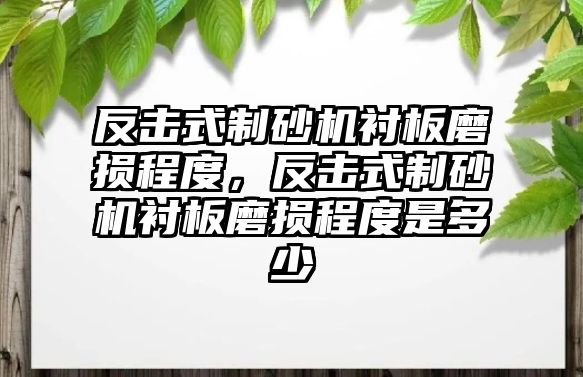 反击式制砂机衬板磨损程度，反击式制砂机衬板磨损程度是多少